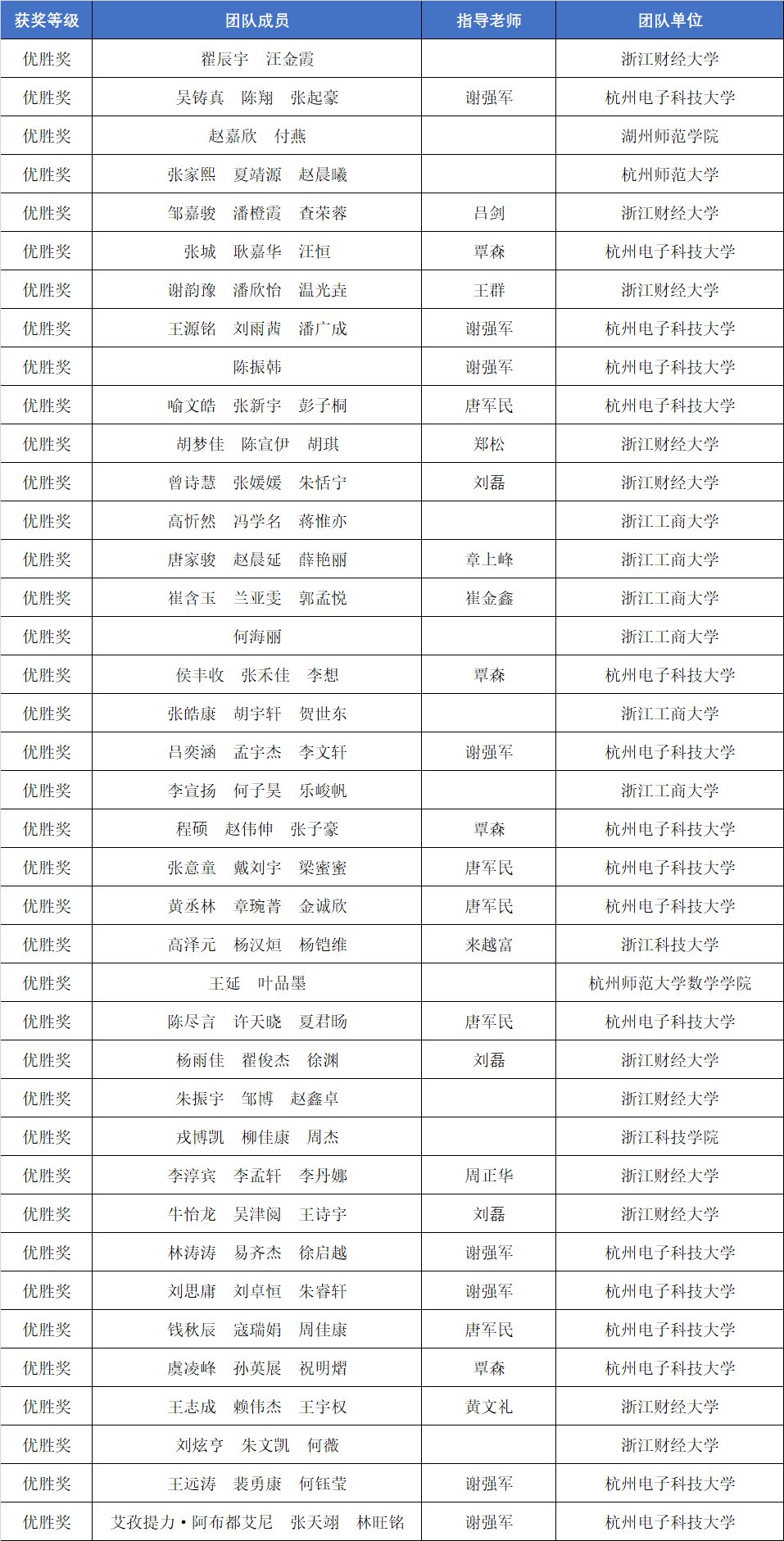 | 获奖等级 | 团队成员 | 指导老师 | 团队单位 |
|---|---|---|---|
| 优胜奖 | 翟辰宇　汪金霞 | | 浙江财经大学 |
| 优胜奖 | 吴铸真　陈翔　张起豪 | 谢强军 | 杭州电子科技大学 |
| 优胜奖 | 赵嘉欣　付燕 | | 湖州师范学院 |
| 优胜奖 | 张家熙　夏靖源　赵晨曦 | | 杭州师范大学 |
| 优胜奖 | 邹嘉骏　潘橙霞　查荣蓉 | 吕剑 | 浙江财经大学 |
| 优胜奖 | 张城　耿嘉华　汪恒 | 覃森 | 杭州电子科技大学 |
| 优胜奖 | 谢韵豫　潘欣怡　温光垚 | 王群 | 浙江财经大学 |
| 优胜奖 | 王源铭　刘雨茜　潘广成 | 谢强军 | 杭州电子科技大学 |
| 优胜奖 | 陈振韩 | 谢强军 | 杭州电子科技大学 |
| 优胜奖 | 喻文皓　张新宇　彭子桐 | 唐军民 | 杭州电子科技大学 |
| 优胜奖 | 胡梦佳　陈宣伊　胡琪 | 郑松 | 浙江财经大学 |
| 优胜奖 | 曾诗慧　张媛媛　朱恬宁 | 刘磊 | 浙江财经大学 |
| 优胜奖 | 高忻然　冯学名　蒋惟亦 | | 浙江工商大学 |
| 优胜奖 | 唐家骏　赵晨延　薛艳丽 | 章上峰 | 浙江工商大学 |
| 优胜奖 | 崔含玉　兰亚雯　郭孟悦 | 崔金鑫 | 浙江工商大学 |
| 优胜奖 | 何海丽 | | 浙江工商大学 |
| 优胜奖 | 侯丰收　张禾佳　李想 | 覃森 | 杭州电子科技大学 |
| 优胜奖 | 张皓康　胡宇轩　贺世东 | | 浙江工商大学 |
| 优胜奖 | 吕奕涵　孟宇杰　李文轩 | 谢强军 | 杭州电子科技大学 |
| 优胜奖 | 李宣扬　何子昊　乐峻帆 | | 浙江工商大学 |
| 优胜奖 | 程硕　赵伟伸　张子豪 | 覃森 | 杭州电子科技大学 |
| 优胜奖 | 张意童　戴刘宇　梁蜜蜜 | 唐军民 | 杭州电子科技大学 |
| 优胜奖 | 黄丞林　章琬菁　金诚欣 | 唐军民 | 杭州电子科技大学 |
| 优胜奖 | 高泽元　杨汉烜　杨铠维 | 来越富 | 浙江科技大学 |
| 优胜奖 | 王延　叶品墨 | | 杭州师范大学数学学院 |
| 优胜奖 | 陈尽言　许天晓　夏君旸 | 唐军民 | 杭州电子科技大学 |
| 优胜奖 | 杨雨佳　翟俊杰　徐渊 | 刘磊 | 浙江财经大学 |
| 优胜奖 | 朱振宇　邹博　赵鑫卓 | | 浙江财经大学 |
| 优胜奖 | 戎博凯　柳佳康　周杰 | | 浙江科技学院 |
| 优胜奖 | 李淳宾　李孟轩　李丹娜 | 周正华 | 浙江财经大学 |
| 优胜奖 | 牛怡龙　吴津阅　王诗宇 | 刘磊 | 浙江财经大学 |
| 优胜奖 | 林涛涛　易齐杰　徐启越 | 谢强军 | 杭州电子科技大学 |
| 优胜奖 | 刘思庸　刘卓恒　朱睿轩 | 谢强军 | 杭州电子科技大学 |
| 优胜奖 | 钱秋辰　寇瑞娟　周佳康 | 唐军民 | 杭州电子科技大学 |
| 优胜奖 | 虞凌峰　孙英展　祝明熠 | 覃森 | 杭州电子科技大学 |
| 优胜奖 | 王志成　赖伟杰　王宇权 | 黄文礼 | 浙江财经大学 |
| 优胜奖 | 刘炫亨　朱文凯　何薇 | | 浙江财经大学 |
| 优胜奖 | 王远涛　裴勇康　何钰莹 | 谢强军 | 杭州电子科技大学 |
| 优胜奖 | 艾孜提力·阿布都艾尼　张天翊　林旺铭 | 谢强军 | 杭州电子科技大学 |